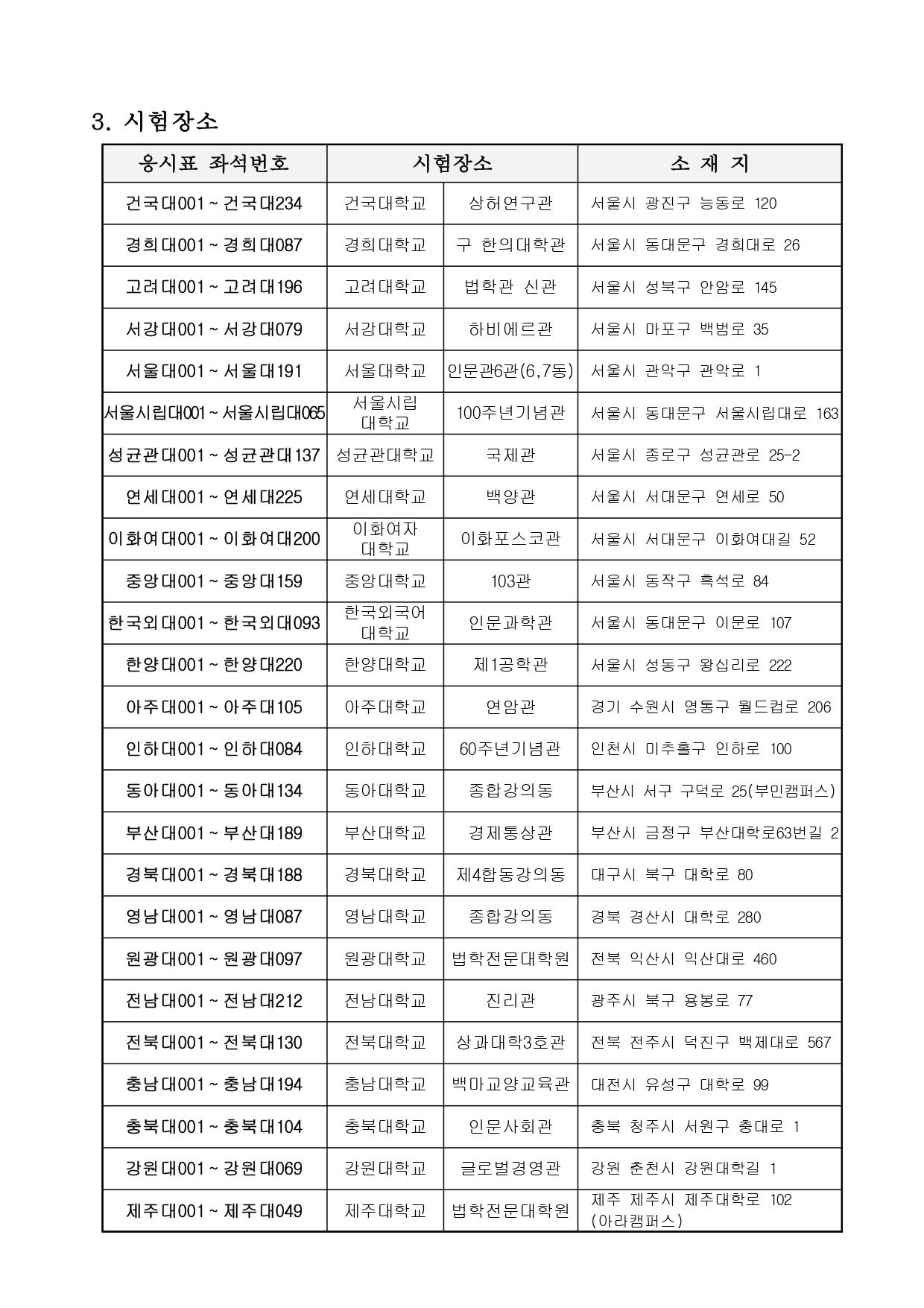 3. 시험장소

| 응시표 좌석번호 | 시험장소 | | 소 재 지 |
|---|---|---|---|
| 건국대001 ~ 건국대234 | 건국대학교 | 상허연구관 | 서울시 광진구 능동로 120 |
| 경희대001 ~ 경희대087 | 경희대학교 | 구 한의대학관 | 서울시 동대문구 경희대로 26 |
| 고려대001 ~ 고려대196 | 고려대학교 | 법학관 신관 | 서울시 성북구 안암로 145 |
| 서강대001 ~ 서강대079 | 서강대학교 | 하비에르관 | 서울시 마포구 백범로 35 |
| 서울대001 ~ 서울대191 | 서울대학교 | 인문관6관(6,7동) | 서울시 관악구 관악로 1 |
| 서울시립대001 ~ 서울시립대065 | 서울시립 대학교 | 100주년기념관 | 서울시 동대문구 서울시립대로 163 |
| 성균관대001 ~ 성균관대137 | 성균관대학교 | 국제관 | 서울시 종로구 성균관로 25-2 |
| 연세대001 ~ 연세대225 | 연세대학교 | 백양관 | 서울시 서대문구 연세로 50 |
| 이화여대001 ~ 이화여대200 | 이화여자 대학교 | 이화포스코관 | 서울시 서대문구 이화여대길 52 |
| 중앙대001 ~ 중앙대159 | 중앙대학교 | 103관 | 서울시 동작구 흑석로 84 |
| 한국외대001 ~ 한국외대093 | 한국외국어 대학교 | 인문과학관 | 서울시 동대문구 이문로 107 |
| 한양대001 ~ 한양대220 | 한양대학교 | 제1공학관 | 서울시 성동구 왕십리로 222 |
| 아주대001 ~ 아주대105 | 아주대학교 | 연암관 | 경기 수원시 영통구 월드컵로 206 |
| 인하대001 ~ 인하대084 | 인하대학교 | 60주년기념관 | 인천시 미추홀구 인하로 100 |
| 동아대001 ~ 동아대134 | 동아대학교 | 종합강의동 | 부산시 서구 구덕로 25(부민캠퍼스) |
| 부산대001 ~ 부산대189 | 부산대학교 | 경제통상관 | 부산시 금정구 부산대학로63번길 2 |
| 경북대001 ~ 경북대188 | 경북대학교 | 제4합동강의동 | 대구시 북구 대학로 80 |
| 영남대001 ~ 영남대087 | 영남대학교 | 종합강의동 | 경북 경산시 대학로 280 |
| 원광대001 ~ 원광대097 | 원광대학교 | 법학전문대학원 | 전북 익산시 익산대로 460 |
| 전남대001 ~ 전남대212 | 전남대학교 | 진리관 | 광주시 북구 용봉로 77 |
| 전북대001 ~ 전북대130 | 전북대학교 | 상과대학3호관 | 전북 전주시 덕진구 백제대로 567 |
| 충남대001 ~ 충남대194 | 충남대학교 | 백마교양교육관 | 대전시 유성구 대학로 99 |
| 충북대001 ~ 충북대104 | 충북대학교 | 인문사회관 | 충북 청주시 서원구 충대로 1 |
| 강원대001 ~ 강원대069 | 강원대학교 | 글로벌경영관 | 강원 춘천시 강원대학길 1 |
| 제주대001 ~ 제주대049 | 제주대학교 | 법학전문대학원 | 제주 제주시 제주대학로 102 (아라캠퍼스) |